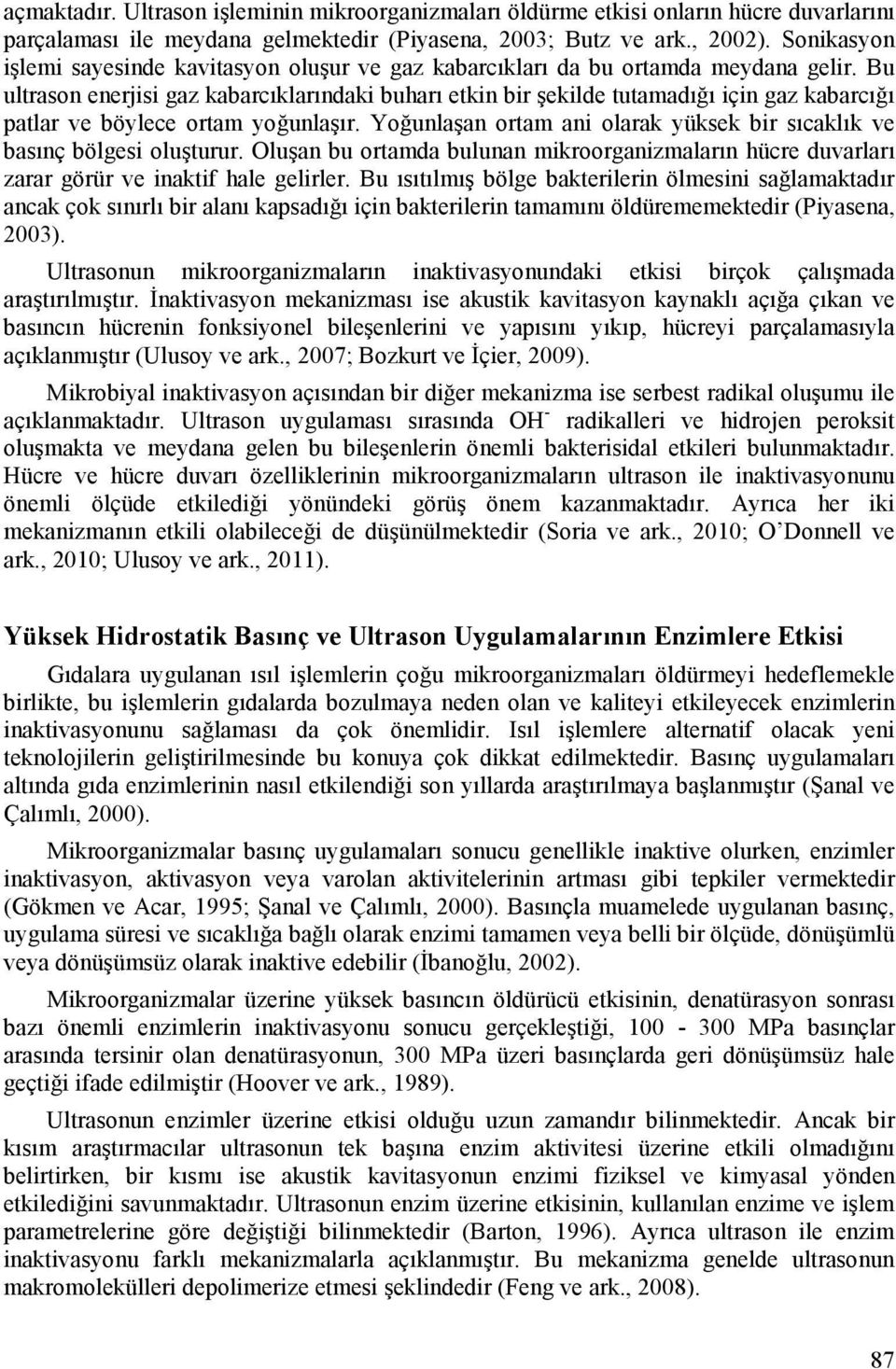 açmaktadır. Ultrason işleminin mikroorganizmaları öldürme etkisi onların hücre duvarlarını parçalaması ile meydana gelmektedir (Piyasena, 2003; Butz ve ark., 2002). Sonikasyon işlemi sayesinde kavitasyon oluşur ve gaz kabarcıkları da bu ortamda meydana gelir. Bu ultrason enerjisi gaz kabarcıklarındaki buharı etkin bir şekilde tutamadığı için gaz kabarcığı patlar ve böylece ortam yoğunlaşır. Yoğunlaşan ortam ani olarak yüksek bir sıcaklık ve basınç bölgesi oluşturur. Oluşan bu ortamda bulunan mikroorganizmaların hücre duvarları zarar görür ve inaktif hale gelirler. Bu ısıtılmış bölge bakterilerin ölmesini sağlamaktadır ancak çok sınırlı bir alanı kapsadığı için bakterilerin tamamını öldürememektedir (Piyasena, 2003).

Ultrasonun mikroorganizmaların inaktivasyonundaki etkisi birçok çalışmada araştırılmıştır. İnaktivasyon mekanizması ise akustik kavitasyon kaynaklı açığa çıkan ve basıncın hücrenin fonksiyonel bileşenlerini ve yapısını yıkıp, hücreyi parçalamasıyla açıklanmıştır (Ulusoy ve ark., 2007; Bozkurt ve İçier, 2009).

Mikrobiyal inaktivasyon açısından bir diğer mekanizma ise serbest radikal oluşumu ile açıklanmaktadır. Ultrason uygulaması sırasında $OH^-$ radikalleri ve hidrojen peroksit oluşmakta ve meydana gelen bu bileşenlerin önemli bakterisidal etkileri bulunmaktadır. Hücre ve hücre duvarı özelliklerinin mikroorganizmaların ultrason ile inaktivasyonunu önemli ölçüde etkilediği yönündeki görüş önem kazanmaktadır. Ayrıca her iki mekanizmanın etkili olabileceği de düşünülmektedir (Soria ve ark., 2010; O'Donnell ve ark., 2010; Ulusoy ve ark., 2011).

Yüksek Hidrostatik Basınç ve Ultrason Uygulamalarının Enzimlere Etkisi

Gıdalara uygulanan ısıl işlemlerin çoğu mikroorganizmaları öldürmeyi hedeflemekle birlikte, bu işlemlerin gıdalarda bozulmaya neden olan ve kaliteyi etkileyecek enzimlerin inaktivasyonunu sağlaması da çok önemlidir. Isıl işlemlere alternatif olacak yeni teknolojilerin geliştirilmesinde bu konuya çok dikkat edilmektedir. Basınç uygulamaları altında gıda enzimlerinin nasıl etkilendiği son yıllarda araştırılmaya başlanmıştır (Şanal ve Çalımlı, 2000).

Mikroorganizmalar basınç uygulamaları sonucu genellikle inaktive olurken, enzimler inaktivasyon, aktivasyon veya varolan aktivitelerinin artması gibi tepkiler vermektedir (Gökmen ve Acar, 1995; Şanal ve Çalımlı, 2000). Basınçla muamelede uygulanan basınç, uygulama süresi ve sıcaklığa bağlı olarak enzimi tamamen veya belli bir ölçüde, dönüşümlü veya dönüşümsüz olarak inaktive edebilir (İbanoğlu, 2002).

Mikroorganizmalar üzerine yüksek basıncın öldürücü etkisinin, denatürasyon sonrası bazı önemli enzimlerin inaktivasyonu sonucu gerçekleştiği, 100 - 300 MPa basınçlar arasında tersinir olan denatürasyonun, 300 MPa üzeri basınçlarda geri dönüşümsüz hale geçtiği ifade edilmiştir (Hoover ve ark., 1989).

Ultrasonun enzimler üzerine etkisi olduğu uzun zamandır bilinmektedir. Ancak bir kısım araştırmacılar ultrasonun tek başına enzim aktivitesi üzerine etkili olmadığını belirtirken, bir kısmı ise akustik kavitasyonun enzimi fiziksel ve kimyasal yönden etkilediğini savunmaktadır. Ultrasonun enzim üzerine etkisinin, kullanılan enzime ve işlem parametrelerine göre değiştiği bilinmektedir (Barton, 1996). Ayrıca ultrason ile enzim inaktivasyonu farklı mekanizmalarla açıklanmıştır. Bu mekanizma genelde ultrasonun makromolekülleri depolimerize etmesi şeklindedir (Feng ve ark., 2008).

87